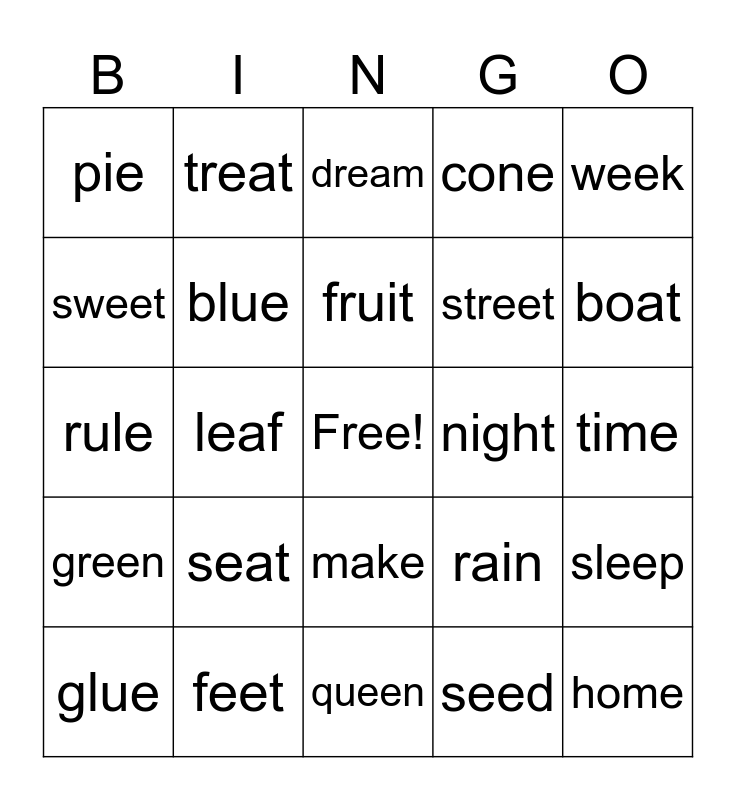 | B | I | N | G | O |
|---|---|---|---|---|
| pie | treat | dream | cone | week |
| sweet | blue | fruit | street | boat |
| rule | leaf | Free! | night | time |
| green | seat | make | rain | sleep |
| glue | feet | queen | seed | home |